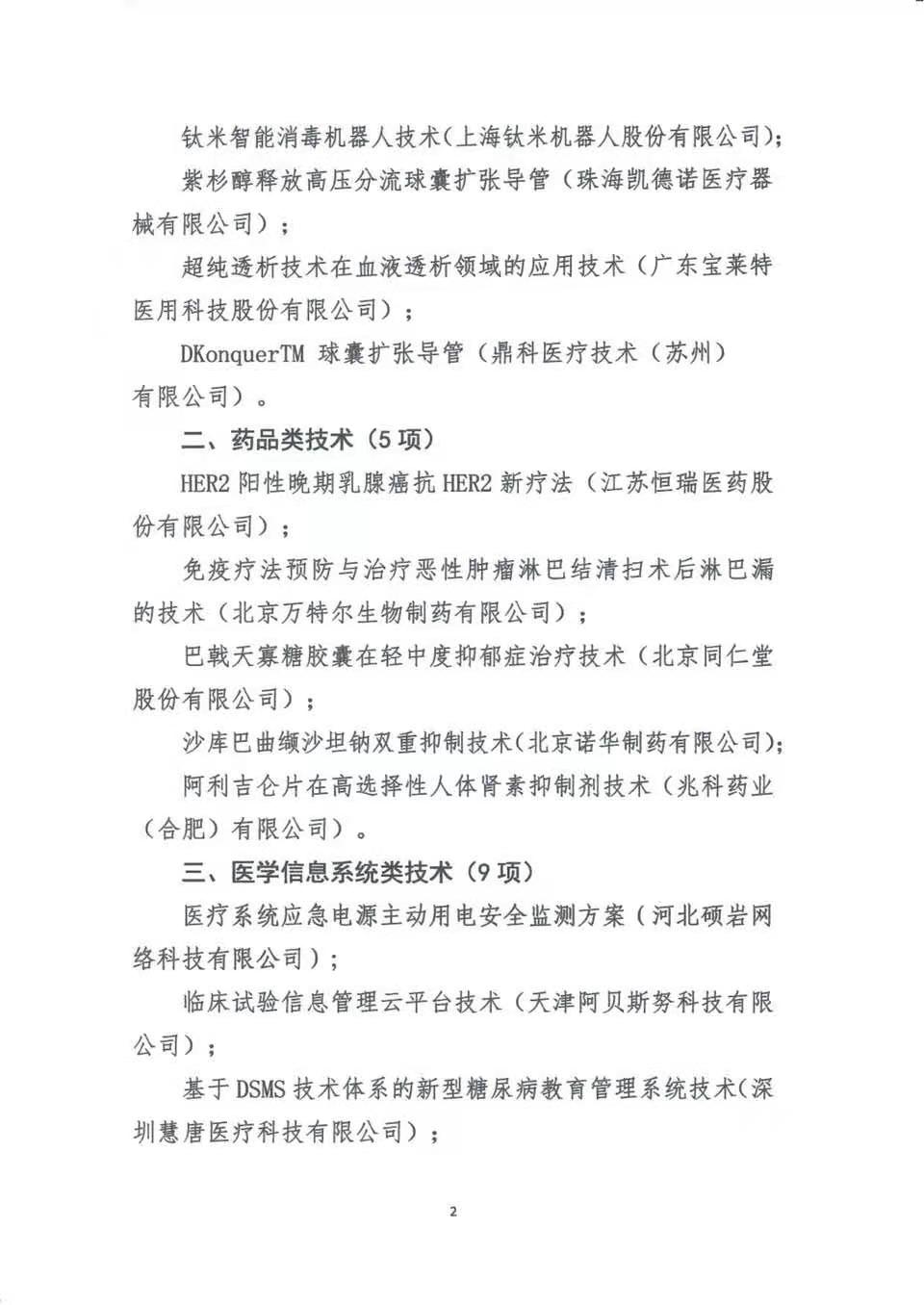 钛米智能消毒机器人技术(上海钛米机器人股份有限公司);

紫杉醇释放高压分流球囊扩张导管（珠海凯德诺医疗器械有限公司）；

超纯透析技术在血液透析领域的应用技术（广东宝莱特医用科技股份有限公司）；

DKonquerTM 球囊扩张导管（鼎科医疗技术（苏州）有限公司）。

二、药品类技术（5 项）

HER2 阳性晚期乳腺癌抗 HER2 新疗法（江苏恒瑞医药股份有限公司）；

免疫疗法预防与治疗恶性肿瘤淋巴结清扫术后淋巴漏的技术（北京万特尔生物制药有限公司）；

巴戟天寡糖胶囊在轻中度抑郁症治疗技术（北京同仁堂股份有限公司）；

沙库巴曲缬沙坦钠双重抑制技术(北京诺华制药有限公司);

阿利吉仑片在高选择性人体肾素抑制剂技术（兆科药业（合肥）有限公司）。

三、医学信息系统类技术（9 项）

医疗系统应急电源主动用电安全监测方案（河北硕岩网络科技有限公司）；

临床试验信息管理云平台技术（天津阿贝斯努科技有限公司）；

基于 DSMS 技术体系的新型糖尿病教育管理系统技术(深圳慧唐医疗科技有限公司）；

2